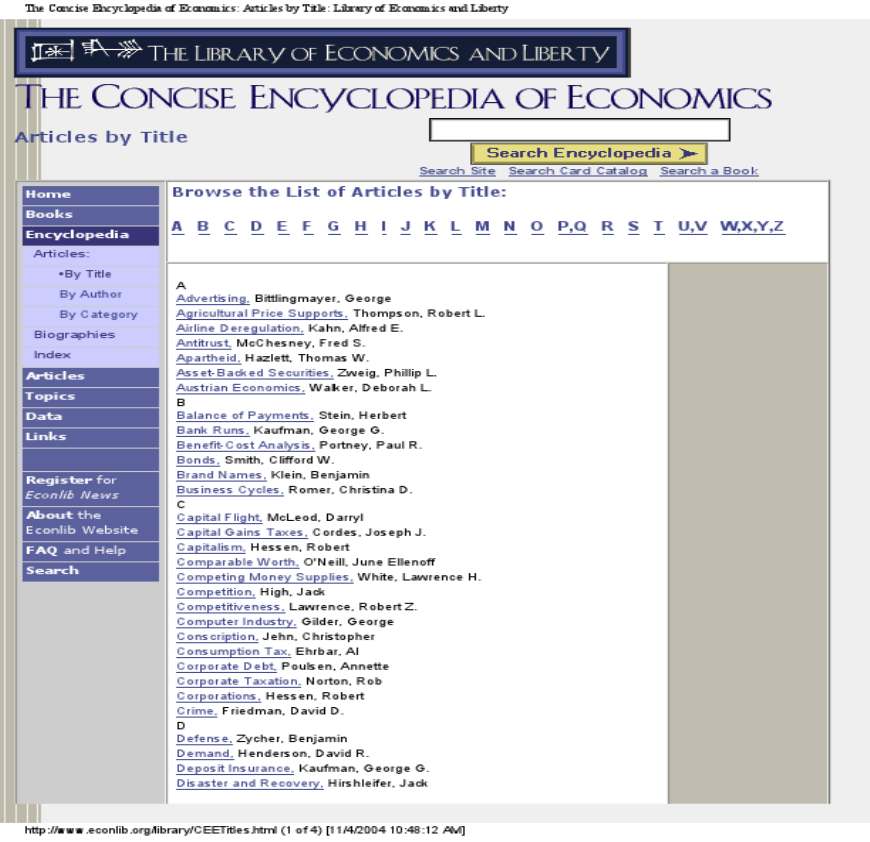 The Concise Encyclopedia of Economics: Articles by Title: Library of Economics and Liberty

THE LIBRARY OF ECONOMICS AND LIBERTY

THE CONCISE ENCYCLOPEDIA OF ECONOMICS

Articles by Title

Search Encyclopedia

Search Site Search Card Catalog Search a Book

Home
Books
Encyclopedia
Articles:
•By Title
By Author
By Category
Biographies
Index
Articles
Topics
Data
Links
Register for Econlib News
About the Econlib Website
FAQ and Help
Search

Browse the List of Articles by Title:

A B C D E F G H I J K L M N O P,Q R S T U,V W,X,Y,Z

A
Advertising, Bittlingmayer, George
Agricultural Price Supports, Thompson, Robert L.
Airline Deregulation, Kahn, Alfred E.
Antitrust, McChesney, Fred S.
Apartheid, Hazlett, Thomas W.
Asset-Backed Securities, Zweig, Phillip L.
Austrian Economics, Walker, Deborah L.
B
Balance of Payments, Stein, Herbert
Bank Runs, Kaufman, George G.
Benefit-Cost Analysis, Portney, Paul R.
Bonds, Smith, Clifford W.
Brand Names, Klein, Benjamin
Business Cycles, Romer, Christina D.
C
Capital Flight, McLeod, Darryl
Capital Gains Taxes, Cordes, Joseph J.
Capitalism, Hessen, Robert
Comparable Worth, O'Neill, June Ellenoff
Competing Money Supplies, White, Lawrence H.
Competition, High, Jack
Competitiveness, Lawrence, Robert Z.
Computer Industry, Gilder, George
Conscription, Jehn, Christopher
Consumption Tax, Ehrbar, Al
Corporate Debt, Poulsen, Annette
Corporate Taxation, Norton, Rob
Corporations, Hessen, Robert
Crime, Friedman, David D.
D
Defense, Zycher, Benjamin
Demand, Henderson, David R.
Deposit Insurance, Kaufman, George G.
Disaster and Recovery, Hirshleifer, Jack

http://www.econlib.org/library/CEETitles.html (1 of 4) [11/4/2004 10:48:12 AM]